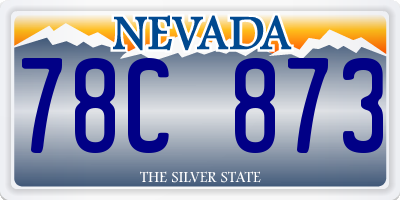 NEVADA

78C 873

THE SILVER STATE